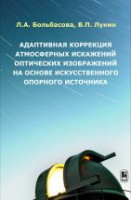 Л.А. Больбасова, В.П. Лукин

АДАПТИВНАЯ КОРРЕКЦИЯ АТМОСФЕРНЫХ ИСКАЖЕНИЙ ОПТИЧЕСКИХ ИЗОБРАЖЕНИЙ НА ОСНОВЕ ИСКУССТВЕННОГО ОПОРНОГО ИСТОЧНИКА